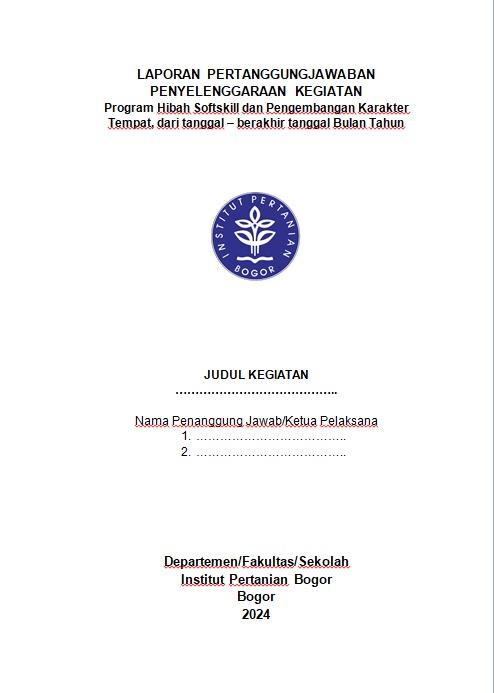 LAPORAN PERTANGGUNGJAWABAN
PENYELENGGARAAN KEGIATAN
Program Hibah Softskill dan Pengembangan Karakter
Tempat, dari tanggal – berakhir tanggal Bulan Tahun

INSTITUT PERTANIAN
BOGOR

JUDUL KEGIATAN
…………………………………..

Nama Penanggung Jawab/Ketua Pelaksana
1. ………………………………..
2. ………………………………..

Departemen/Fakultas/Sekolah
Institut Pertanian Bogor
Bogor
2024